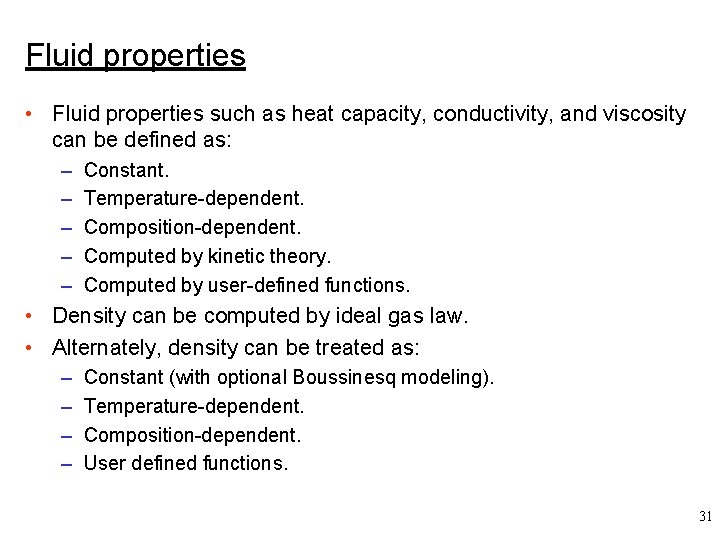 Fluid properties

• Fluid properties such as heat capacity, conductivity, and viscosity can be defined as:
– Constant.
– Temperature-dependent.
– Composition-dependent.
– Computed by kinetic theory.
– Computed by user-defined functions.
• Density can be computed by ideal gas law.
• Alternately, density can be treated as:
– Constant (with optional Boussinesq modeling).
– Temperature-dependent.
– Composition-dependent.
– User defined functions.

31